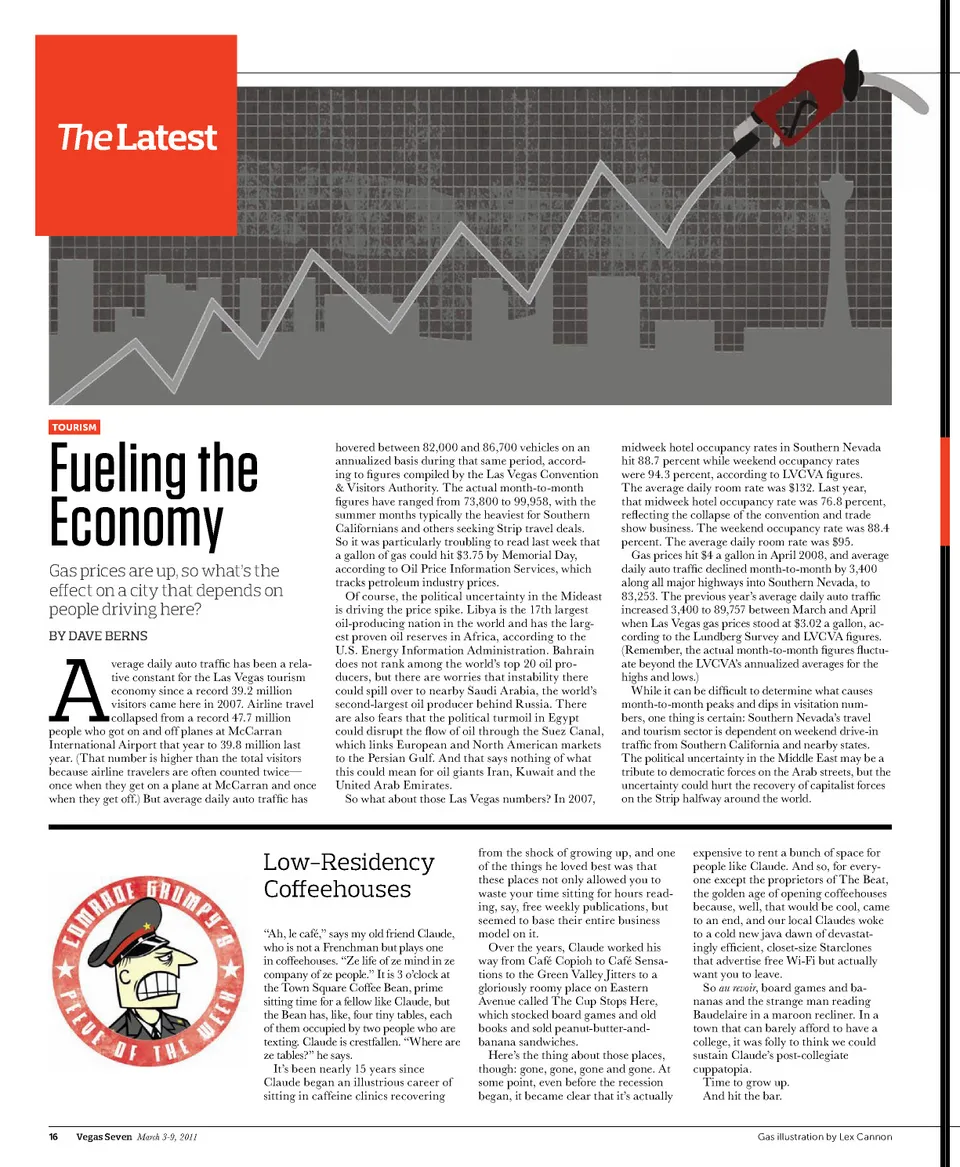 The Latest

TOURISM

Fueling the Economy

Gas prices are up, so what's the effect on a city that depends on people driving here?

BY DAVE BERNS

Average daily auto traffic has been a relative constant for the Las Vegas tourism economy since a record 39.2 million visitors came here in 2007. Airline travel collapsed from a record 47.7 million people who got on and off planes at McCarran International Airport that year to 39.8 million last year. (That number is higher than the total visitors because airline travelers are often counted twice—once when they get on a plane at McCarran and once when they get off.) But average daily auto traffic has hovered between 82,000 and 86,700 vehicles on an annualized basis during that same period, according to figures compiled by the Las Vegas Convention & Visitors Authority. The actual month-to-month figures have ranged from 73,800 to 99,958, with the summer months typically the heaviest for Southern Californians and others seeking Strip travel deals. So it was particularly troubling to read last week that a gallon of gas could hit $3.75 by Memorial Day, according to Oil Price Information Services, which tracks petroleum industry prices.

Of course, the political uncertainty in the Mideast is driving the price spike. Libya is the 17th largest oil-producing nation in the world and has the largest proven oil reserves in Africa, according to the U.S. Energy Information Administration. Bahrain does not rank among the world's top 20 oil producers, but there are worries that instability there could spill over to nearby Saudi Arabia, the world's second-largest oil producer behind Russia. There are also fears that the political turmoil in Egypt could disrupt the flow of oil through the Suez Canal, which links European and North American markets to the Persian Gulf. And that says nothing of what this could mean for oil giants Iran, Kuwait and the United Arab Emirates.

So what about those Las Vegas numbers? In 2007, midweek hotel occupancy rates in Southern Nevada hit 88.7 percent while weekend occupancy rates were 94.3 percent, according to LVCVA figures. The average daily room rate was $132. Last year, that midweek hotel occupancy rate was 76.8 percent, reflecting the collapse of the convention and trade show business. The weekend occupancy rate was 88.4 percent. The average daily room rate was $95.

Gas prices hit $4 a gallon in April 2008, and average daily auto traffic declined month-to-month by 3,400 along all major highways into Southern Nevada, to 83,253. The previous year's average daily auto traffic increased 3,400 to 89,757 between March and April when Las Vegas gas prices stood at $3.02 a gallon, according to the Lundberg Survey and LVCVA figures. (Remember, the actual month-to-month figures fluctuate beyond the LVCVA's annualized averages for the highs and lows.)

While it can be difficult to determine what causes month-to-month peaks and dips in visitation numbers, one thing is certain: Southern Nevada's travel and tourism sector is dependent on weekend drive-in traffic from Southern California and nearby states. The political uncertainty in the Middle East may be a tribute to democratic forces on the Arab streets, but the uncertainty could hurt the recovery of capitalist forces on the Strip halfway around the world.

COMRADE GRUMPY'S PEEVE OF THE WEEK

Low-Residency Coffeehouses

"Ah, le café," says my old friend Claude, who is not a Frenchman but plays one in coffeehouses. "Ze life of ze mind in ze company of ze people." It is 3 o'clock at the Town Square Coffee Bean, prime sitting time for a fellow like Claude, but the Bean has, like, four tiny tables, each of them occupied by two people who are texting. Claude is crestfallen. "Where are ze tables?" he says.

It's been nearly 15 years since Claude began an illustrious career of sitting in caffeine clinics recovering from the shock of growing up, and one of the things he loved best was that these places not only allowed you to waste your time sitting for hours reading, say, free weekly publications, but seemed to base their entire business model on it.

Over the years, Claude worked his way from Café Copioh to Café Sensations to the Green Valley Jitters to a gloriously roomy place on Eastern Avenue called The Cup Stops Here, which stocked board games and old books and sold peanut-butter-and-banana sandwiches.

Here's the thing about those places, though: gone, gone, gone and gone. At some point, even before the recession began, it became clear that it's actually expensive to rent a bunch of space for people like Claude. And so, for everyone except the proprietors of The Beat, the golden age of opening coffeehouses because, well, that would be cool, came to an end, and our local Claudes woke to a cold new java dawn of devastatingly efficient, closet-size Starclones that advertise free Wi-Fi but actually want you to leave.

So au revoir, board games and bananas and the strange man reading Baudelaire in a maroon recliner. In a town that can barely afford to have a college, it was folly to think we could sustain Claude's post-collegiate cuppatopia.

Time to grow up.

And hit the bar.

16 Vegas Seven March 3-9, 2011

Gas illustration by Lex Cannon